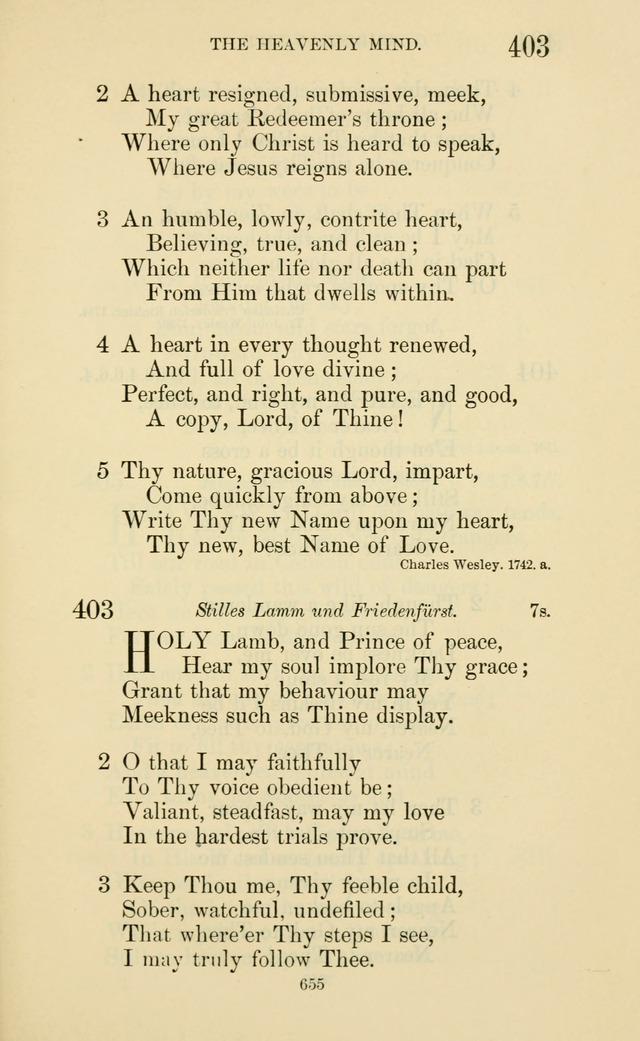 THE HEAVENLY MIND. 403

2 A heart resigned, submissive, meek,
My great Redeemer's throne;
Where only Christ is heard to speak,
Where Jesus reigns alone.

3 An humble, lowly, contrite heart,
Believing, true, and clean;
Which neither life nor death can part
From Him that dwells within.

4 A heart in every thought renewed,
And full of love divine;
Perfect, and right, and pure, and good,
A copy, Lord, of Thine!

5 Thy nature, gracious Lord, impart,
Come quickly from above;
Write Thy new Name upon my heart,
Thy new, best Name of Love.

Charles Wesley. 1742. a.

403 Stilles Lamm und Friedenfürst. 7s.

HOLY Lamb, and Prince of peace,
Hear my soul implore Thy grace;
Grant that my behaviour may
Meekness such as Thine display.

2 O that I may faithfully
To Thy voice obedient be;
Valiant, steadfast, may my love
In the hardest trials prove.

3 Keep Thou me, Thy feeble child,
Sober, watchful, undefiled;
That where'er Thy steps I see,
I may truly follow Thee.

655